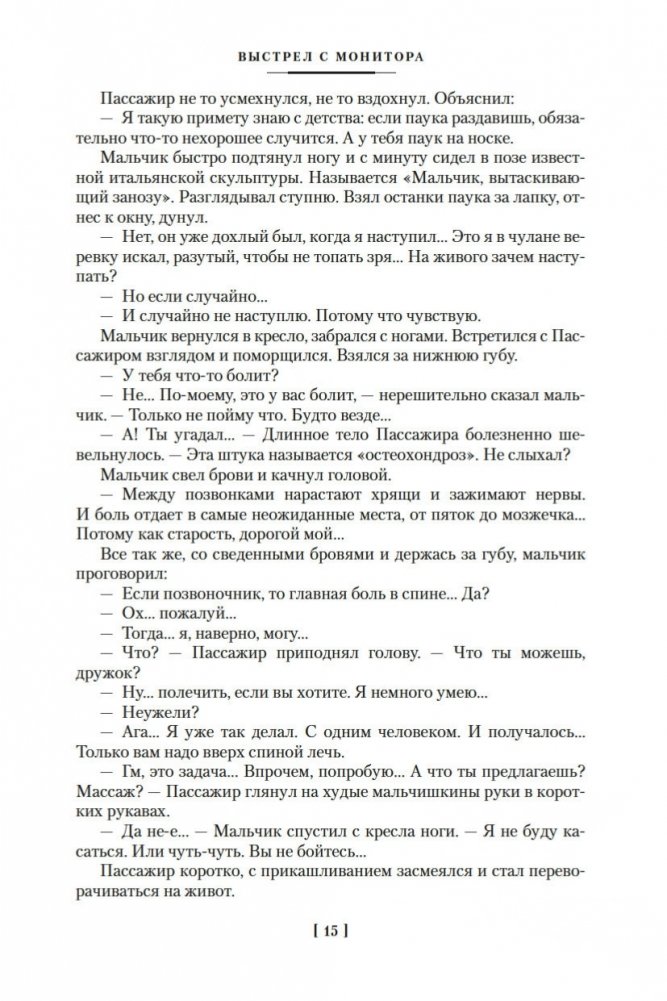 ВЫСТРЕЛ С МОНИТОРА

Пассажир не то усмехнулся, не то вздохнул. Объяснил:
— Я такую примету знаю с детства: если паука раздавишь, обязательно что-то нехорошее случится. А у тебя паук на носке.

Мальчик быстро подтянул ногу и с минуту сидел в позе известной итальянской скульптуры. Называется «Мальчик, вытаскивающий занозу». Разглядывал ступню. Взял останки паука за лапку, отнес к окну, дунул.

— Нет, он уже дохлый был, когда я наступил... Это я в чулане веревку искал, разутый, чтобы не топать зря... На живого зачем наступать?

— Но если случайно...
— И случайно не наступлю. Потому что чувствую.

Мальчик вернулся в кресло, забрался с ногами. Встретился с Пассажиром взглядом и поморщился. Взялся за нижнюю губу.

— У тебя что-то болит?
— Не... По-моему, это у вас болит, — нерешительно сказал мальчик. — Только не пойму что. Будто везде...

— А! Ты угадал... — Длинное тело Пассажира болезненно шевельнулось. — Эта штука называется «остеохондроз». Не слыхал?

Мальчик свел брови и качнул головой.

— Между позвонками нарастают хрящи и зажимают нервы. И боль отдает в самые неожиданные места, от пяток до мозжечка... Потому как старость, дорогой мой...

Все так же, со сведенными бровями и держась за губу, мальчик проговорил:

— Если позвоночник, то главная боль в спине... Да?
— Ох... пожалуй...
— Тогда... я, наверно, могу...
— Что? — Пассажир приподнял голову. — Что ты можешь, дружок?

— Ну... полечить, если вы хотите. Я немного умею...
— Неужели?
— Ага... Я уже так делал. С одним человеком. И получалось... Только вам надо вверх спиной лечь.

— Гм, это задача... Впрочем, попробую... А что ты предлагаешь? Массаж? — Пассажир глянул на худые мальчишкины руки в коротких рукавах.

— Да не-е... — Мальчик спустил с кресла ноги. — Я не буду касаться. Или чуть-чуть. Вы не бойтесь...

Пассажир коротко, с прикашливанием засмеялся и стал переворачиваться на живот.

[ 15 ]